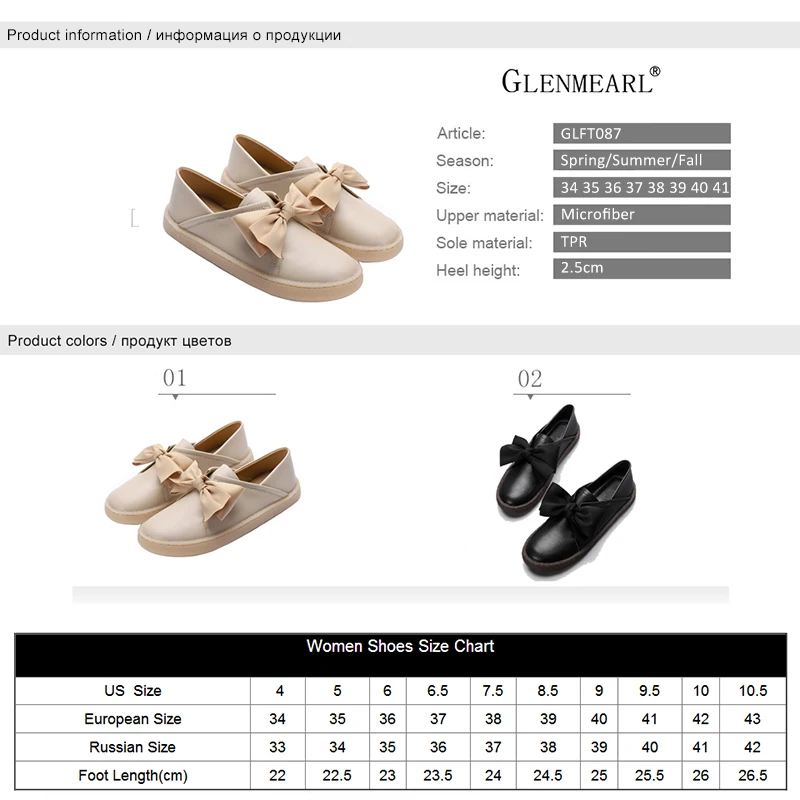 Product information / информация о продукции

GLENMEARL®

| Article: | GLFT087 |
|---|---|
| Season: | Spring/Summer/Fall |
| Size: | 34 35 36 37 38 39 40 41 |
| Upper material: | Microfiber |
| Sole material: | TPR |
| Heel height: | 2.5cm |

Product colors / продукт цветов

01

02

Women Shoes Size Chart

| US Size | 4 | 5 | 6 | 6.5 | 7.5 | 8.5 | 9 | 9.5 | 10 | 10.5 |
|---|---|---|---|---|---|---|---|---|---|---|
| European Size | 34 | 35 | 36 | 37 | 38 | 39 | 40 | 41 | 42 | 43 |
| Russian Size | 33 | 34 | 35 | 36 | 37 | 38 | 39 | 40 | 41 | 42 |
| Foot Length(cm) | 22 | 22.5 | 23 | 23.5 | 24 | 24.5 | 25 | 25.5 | 26 | 26.5 |